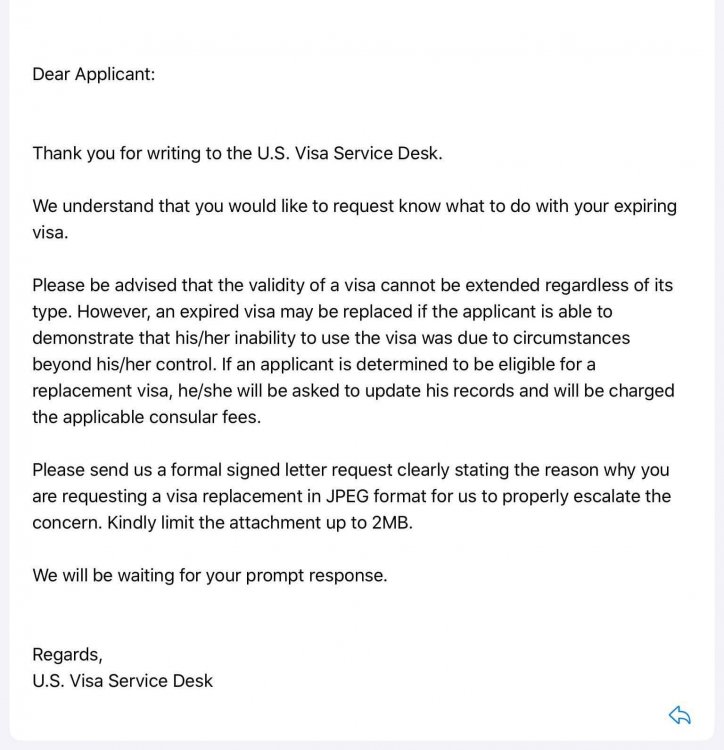 Dear Applicant:

Thank you for writing to the U.S. Visa Service Desk.

We understand that you would like to request know what to do with your expiring visa.

Please be advised that the validity of a visa cannot be extended regardless of its type. However, an expired visa may be replaced if the applicant is able to demonstrate that his/her inability to use the visa was due to circumstances beyond his/her control. If an applicant is determined to be eligible for a replacement visa, he/she will be asked to update his records and will be charged the applicable consular fees.

Please send us a formal signed letter request clearly stating the reason why you are requesting a visa replacement in JPEG format for us to properly escalate the concern. Kindly limit the attachment up to 2MB.

We will be waiting for your prompt response.

Regards,
U.S. Visa Service Desk